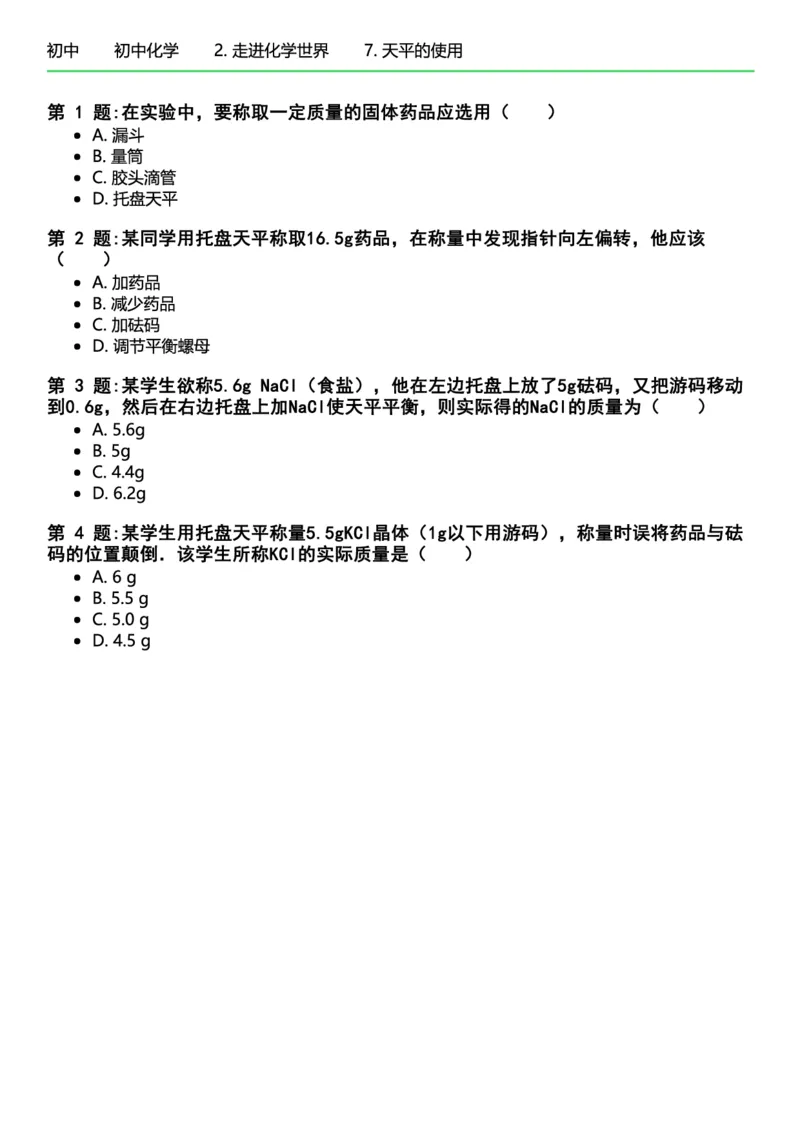 初中　初中化学　2. 走进化学世界　7. 天平的使用

第 1 题:在实验中，要称取一定质量的固体药品应选用（　　）
- A. 漏斗
- B. 量筒
- C. 胶头滴管
- D. 托盘天平

第 2 题:某同学用托盘天平称取16.5g药品，在称量中发现指针向左偏转，他应该（　　）
- A. 加药品
- B. 减少药品
- C. 加砝码
- D. 调节平衡螺母

第 3 题:某学生欲称5.6g NaCl（食盐），他在左边托盘上放了5g砝码，又把游码移动到0.6g，然后在右边托盘上加NaCl使天平平衡，则实际得的NaCl的质量为（　　）
- A. 5.6g
- B. 5g
- C. 4.4g
- D. 6.2g

第 4 题:某学生用托盘天平称量5.5gKCl晶体（1g以下用游码），称量时误将药品与砝码的位置颠倒．该学生所称KCl的实际质量是（　　）
- A. 6 g
- B. 5.5 g
- C. 5.0 g
- D. 4.5 g